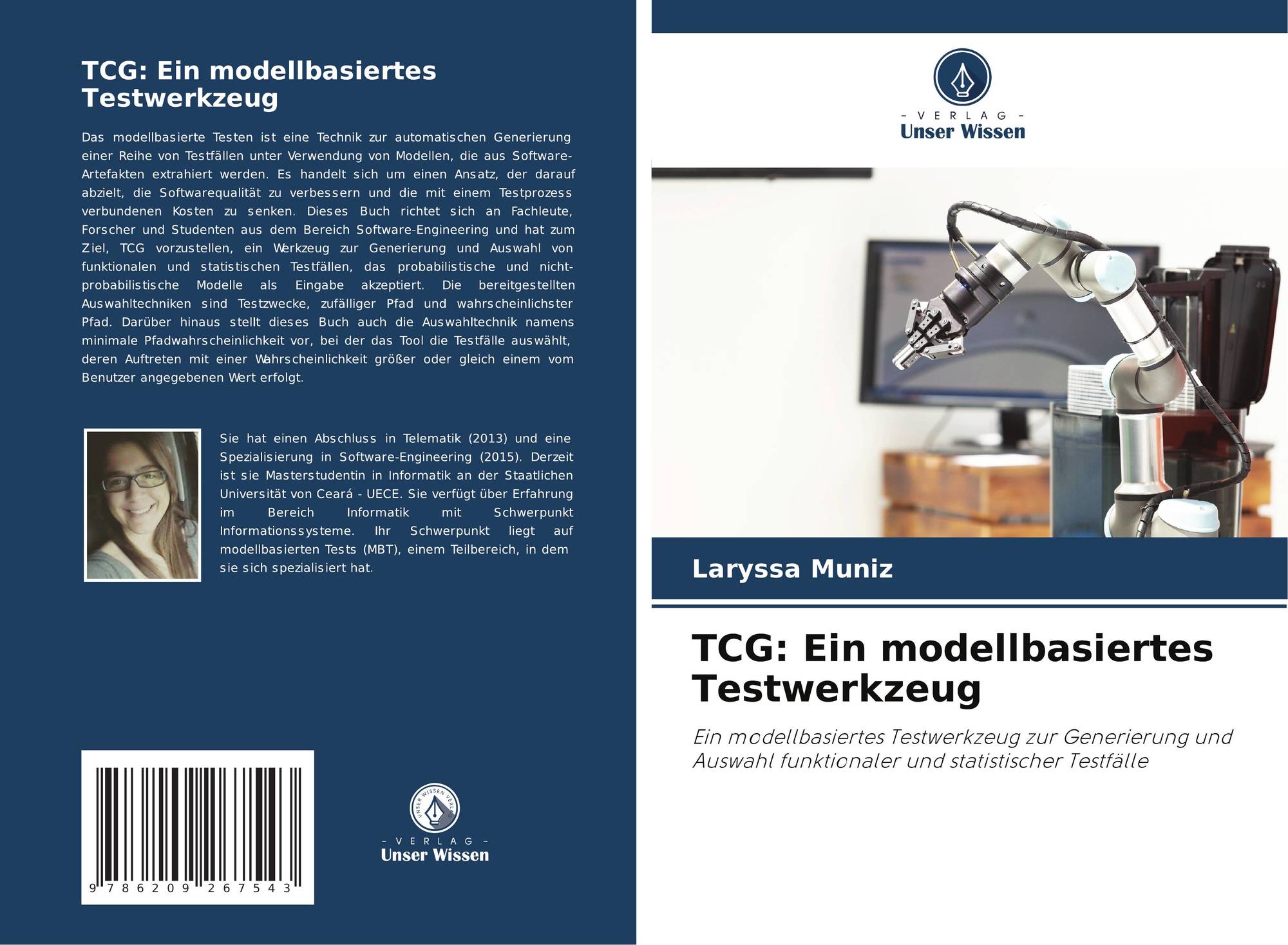 TCG: Ein modellbasiertes Testwerkzeug

Das modellbasierte Testen ist eine Technik zur automatischen Generierung einer Reihe von Testfällen unter Verwendung von Modellen, die aus Software-Artefakten extrahiert werden. Es handelt sich um einen Ansatz, der darauf abzielt, die Softwarequalität zu verbessern und die mit einem Testprozess verbundenen Kosten zu senken. Dieses Buch richtet sich an Fachleute, Forscher und Studenten aus dem Bereich Software-Engineering und hat zum Ziel, TCG vorzustellen, ein Werkzeug zur Generierung und Auswahl von funktionalen und statistischen Testfällen, das probabilistische und nicht-probabilistische Modelle als Eingabe akzeptiert. Die bereitgestellten Auswahltechniken sind Testzwecke, zufälliger Pfad und wahrscheinlichster Pfad. Darüber hinaus stellt dieses Buch auch die Auswahltechnik namens minimale Pfadwahrscheinlichkeit vor, bei der das Tool die Testfälle auswählt, deren Auftreten mit einer Wahrscheinlichkeit größer oder gleich einem vom Benutzer angegebenen Wert erfolgt.

Sie hat einen Abschluss in Telematik (2013) und eine Spezialisierung in Software-Engineering (2015). Derzeit ist sie Masterstudentin in Informatik an der Staatlichen Universität von Ceará - UECE. Sie verfügt über Erfahrung im Bereich Informatik mit Schwerpunkt Informationssysteme. Ihr Schwerpunkt liegt auf modellbasierten Tests (MBT), einem Teilbereich, in dem sie sich spezialisiert hat.

9 786209 267543

UNSER WISSEN VERLAG
- VERLAG -
Unser Wissen

- VERLAG -
Unser Wissen

Laryssa Muniz

TCG: Ein modellbasiertes Testwerkzeug

Ein modellbasiertes Testwerkzeug zur Generierung und Auswahl funktionaler und statistischer Testfälle